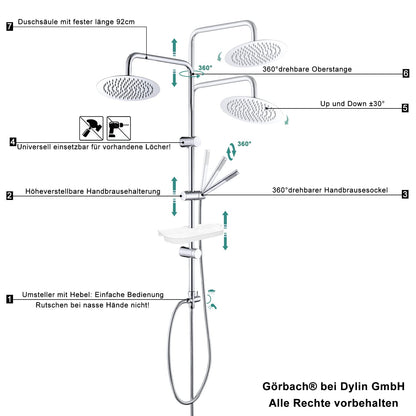 7 Duschsäule mit fester länge 92cm

360°

360°drehbare Oberstange 6

Up und Down ±30° 5

4 Universell einsetzbar für vorhandene Löcher!

360°

2 Höheverstellbare Handbrausehalterung

360°drehbarer Handbrausesockel 3

1 Umsteller mit Hebel: Einfache Bedienung
Rutschen bei nasse Hände nicht!

Görbach® bei Dylin GmbH
Alle Rechte vorbehalten